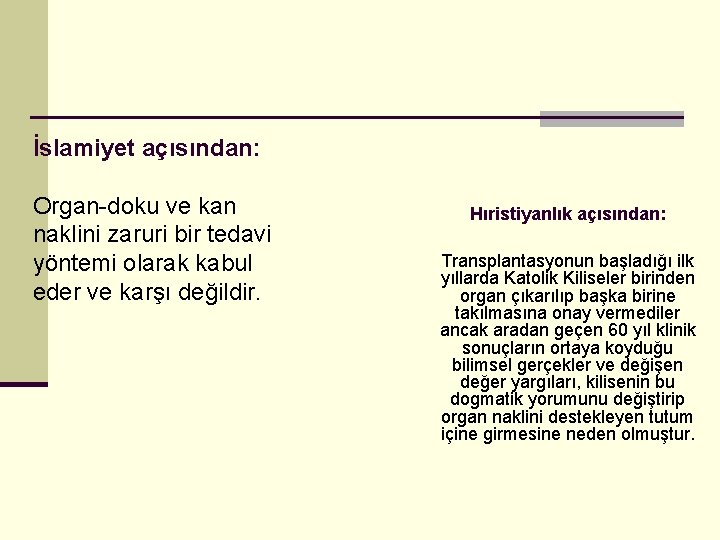 İslamiyet açısından:

Organ-doku ve kan naklini zaruri bir tedavi yöntemi olarak kabul eder ve karşı değildir.

Hıristiyanlık açısından:

Transplantasyonun başladığı ilk yıllarda Katolik Kiliseler birinden organ çıkarılıp başka birine takılmasına onay vermediler ancak aradan geçen 60 yıl klinik sonuçların ortaya koyduğu bilimsel gerçekler ve değişen değer yargıları, kilisenin bu dogmatik yorumunu değiştirip organ naklini destekleyen tutum içine girmesine neden olmuştur.